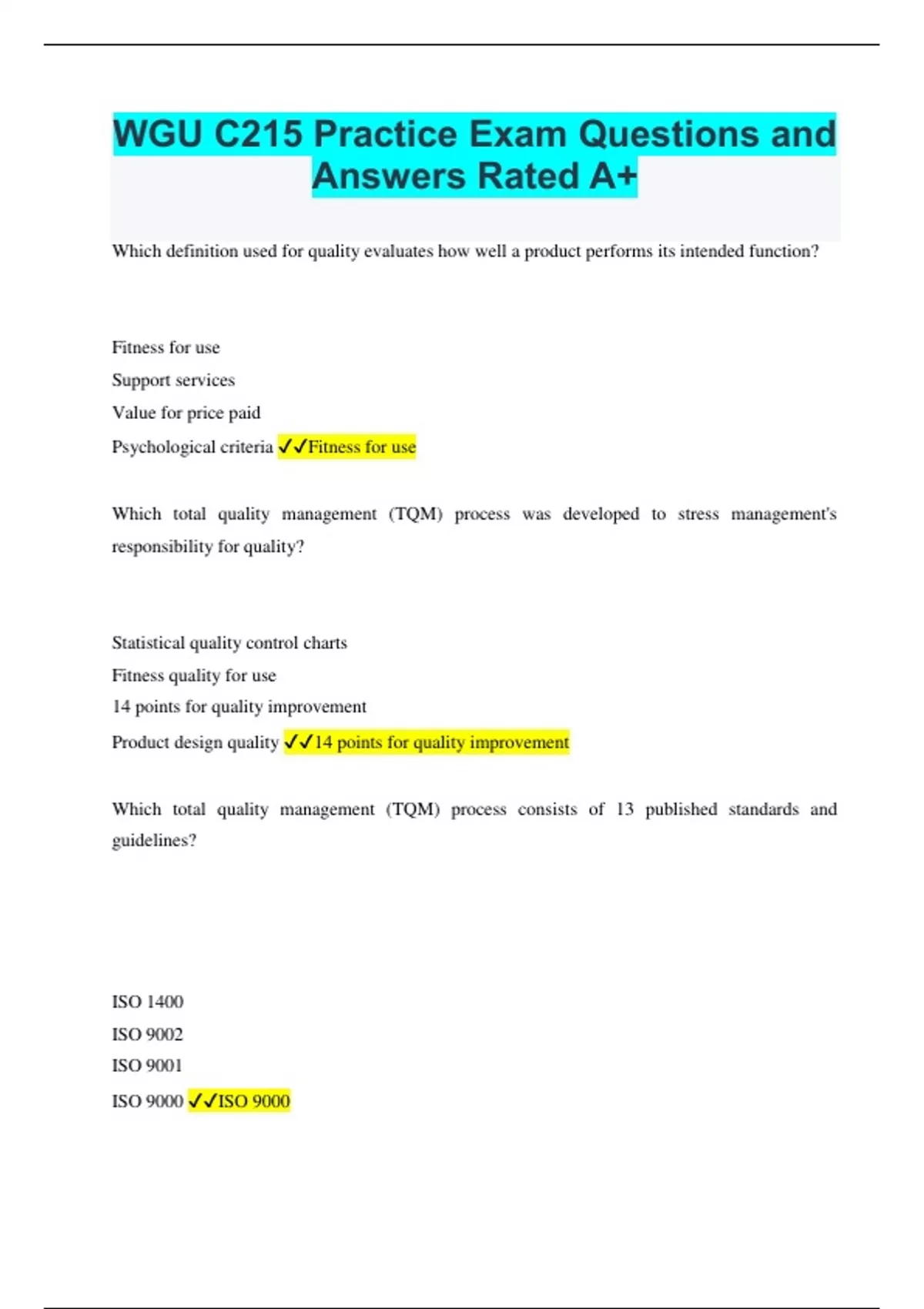 WGU C215 Practice Exam Questions and Answers Rated A+

Which definition used for quality evaluates how well a product performs its intended function?

Fitness for use
Support services
Value for price paid
Psychological criteria ✓✓Fitness for use

Which total quality management (TQM) process was developed to stress management's responsibility for quality?

Statistical quality control charts
Fitness quality for use
14 points for quality improvement
Product design quality ✓✓14 points for quality improvement

Which total quality management (TQM) process consists of 13 published standards and guidelines?

ISO 1400
ISO 9002
ISO 9001
ISO 9000 ✓✓ISO 9000